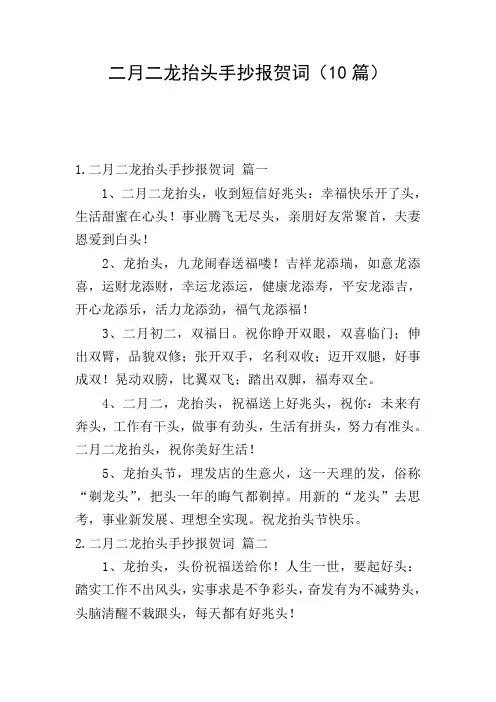 二月二龙抬头手抄报贺词（10篇）

1.二月二龙抬头手抄报贺词 篇一

1、二月二龙抬头，收到短信好兆头：幸福快乐开了头，生活甜蜜在心头！事业腾飞无尽头，亲朋好友常聚首，夫妻恩爱到白头！

2、龙抬头，九龙闹春送福喽！吉祥龙添瑞，如意龙添喜，运财龙添财，幸运龙添运，健康龙添寿，平安龙添吉，开心龙添乐，活力龙添劲，福气龙添福！

3、二月初二，双福日。祝你睁开双眼，双喜临门；伸出双臂，品貌双修；张开双手，名利双收；迈开双腿，好事成双！晃动双膀，比翼双飞；踏出双脚，福寿双全。

4、二月二，龙抬头，祝福送上好兆头，祝你：未来有奔头，工作有干头，做事有劲头，生活有拼头，努力有准头。二月二龙抬头，祝你美好生活！

5、龙抬头节，理发店的生意火，这一天理的发，俗称“剃龙头”，把头一年的晦气都剃掉。用新的“龙头”去思考，事业新发展、理想全实现。祝龙抬头节快乐。

2.二月二龙抬头手抄报贺词 篇二

1、龙抬头，头份祝福送给你！人生一世，要起好头：踏实工作不出风头，实事求是不争彩头，奋发有为不减势头，头脑清醒不栽跟头，每天都有好兆头！